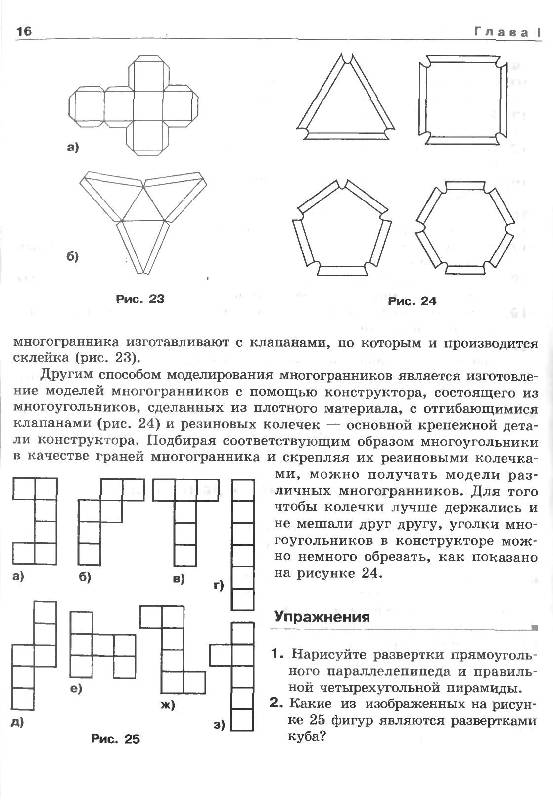 16

Глава I

а)

б)

Рис. 23

Рис. 24

многогранника изготавливают с клапанами, по которым и производится склейка (рис. 23).

Другим способом моделирования многогранников является изготовление моделей многогранников с помощью конструктора, состоящего из многоугольников, сделанных из плотного материала, с отгибающимися клапанами (рис. 24) и резиновых колечек — основной крепежной детали конструктора. Подбирая соответствующим образом многоугольники в качестве граней многогранника и скрепляя их резиновыми колечками, можно получать модели различных многогранников. Для того чтобы колечки лучше держались и не мешали друг другу, уголки многоугольников в конструкторе можно немного обрезать, как показано на рисунке 24.

а)

б)

в)

г)

д)

е)

ж)

з)

Рис. 25

Упражнения

1. Нарисуйте развертки прямоугольного параллелепипеда и правильной четырехугольной пирамиды.

2. Какие из изображенных на рисунке 25 фигур являются развертками куба?